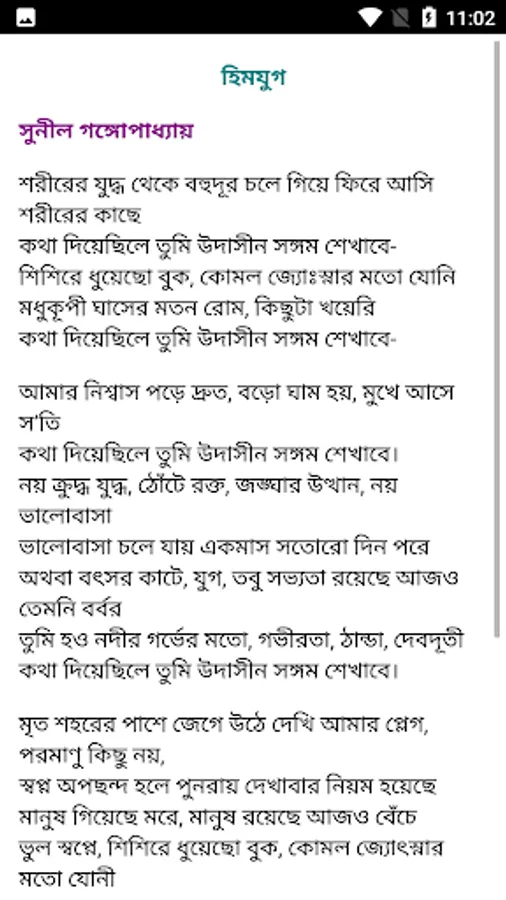 11:02

হিমযুগ

সুনীল গঙ্গোপাধ্যায়

শরীরের যুদ্ধ থেকে বহুদূর চলে গিয়ে ফিরে আসি শরীরের কাছে
কথা দিয়েছিলে তুমি উদাসীন সঙ্গম শেখাবে-
শিশিরে ধুয়েছো বুক, কোমল জ্যোঃস্নার মতো যোনি
মধুকূপী ঘাসের মতন রোম, কিছুটা খয়েরি
কথা দিয়েছিলে তুমি উদাসীন সঙ্গম শেখাবে-

আমার নিশ্বাস পড়ে দ্রুত, বড়ো ঘাম হয়, মুখে আসে স'তি
কথা দিয়েছিলে তুমি উদাসীন সঙ্গম শেখাবে।
নয় ক্রুদ্ধ যুদ্ধ, ঠোঁটে রক্ত, জঙ্ঘার উত্থান, নয় ভালোবাসা
ভালোবাসা চলে যায় একমাস সতোরো দিন পরে
অথবা বৎসর কাটে, যুগ, তবু সভ্যতা রয়েছে আজও তেমনি বর্বর
তুমি হও নদীর গর্ভের মতো, গভীরতা, ঠান্ডা, দেবদূতী
কথা দিয়েছিলে তুমি উদাসীন সঙ্গম শেখাবে।

মৃত শহরের পাশে জেগে উঠে দেখি আমার প্লেগ, পরমাণু কিছু নয়,
স্বপ্ন অপছন্দ হলে পুনরায় দেখাবার নিয়ম হয়েছে
মানুষ গিয়েছে মরে, মানুষ রয়েছে আজও বেঁচে
ভুল স্বপ্নে, শিশিরে ধুয়েছো বুক, কোমল জ্যোৎস্নার মতো যোনী